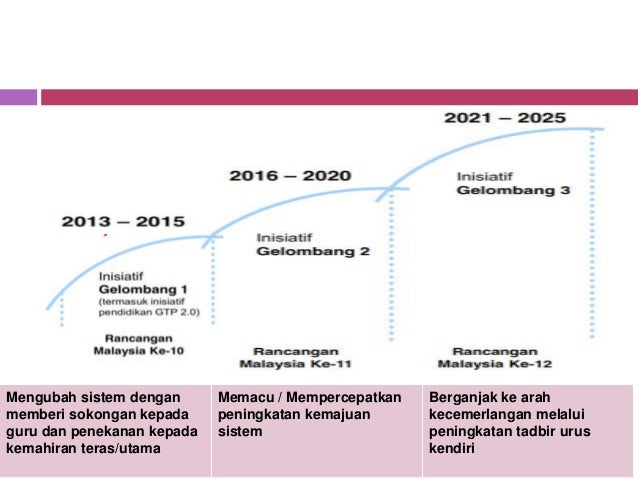 2013 – 2015

Inisiatif
Gelombang 1
(termasuk inisiatif pendidikan GTP 2.0)

Rancangan Malaysia Ke-10

2016 – 2020

Inisiatif
Gelombang 2

Rancangan Malaysia Ke-11

2021 – 2025

Inisiatif
Gelombang 3

Rancangan Malaysia Ke-12

| Mengubah sistem dengan memberi sokongan kepada guru dan penekanan kepada kemahiran teras/utama | Memacu / Mempercepatkan peningkatan kemajuan sistem | Berganjak ke arah kecemerlangan melalui peningkatan tadbir urus kendiri |
|---|---|---|